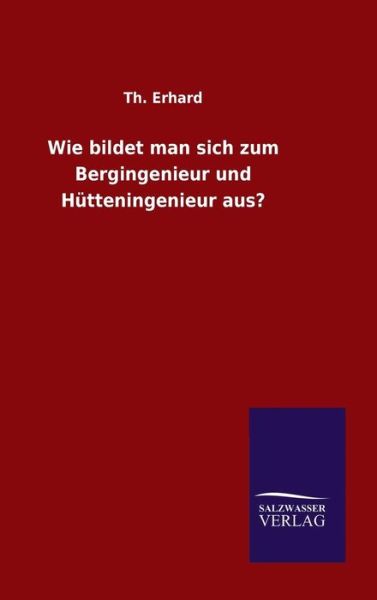 Th. Erhard

Wie bildet man sich zum Bergingenieur und Hütteningenieur aus?

SALZWASSER VERLAG